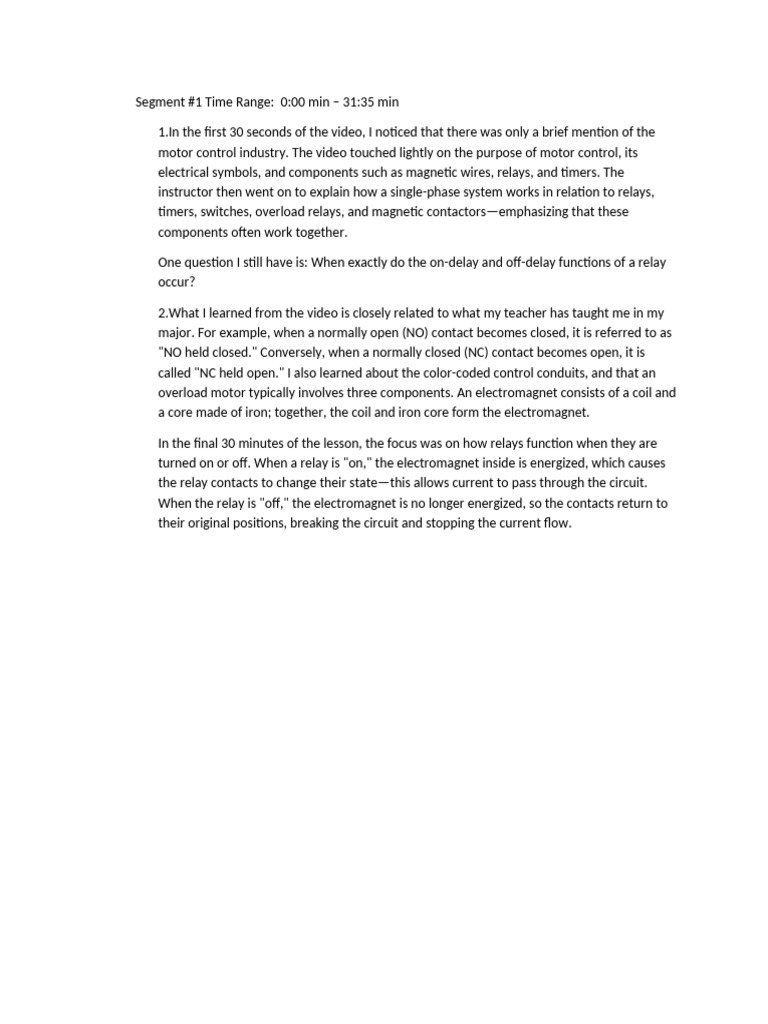 Segment #1 Time Range: 0:00 min – 31:35 min

1.In the first 30 seconds of the video, I noticed that there was only a brief mention of the motor control industry. The video touched lightly on the purpose of motor control, its electrical symbols, and components such as magnetic wires, relays, and timers. The instructor then went on to explain how a single-phase system works in relation to relays, timers, switches, overload relays, and magnetic contactors—emphasizing that these components often work together.

One question I still have is: When exactly do the on-delay and off-delay functions of a relay occur?

2.What I learned from the video is closely related to what my teacher has taught me in my major. For example, when a normally open (NO) contact becomes closed, it is referred to as "NO held closed." Conversely, when a normally closed (NC) contact becomes open, it is called "NC held open." I also learned about the color-coded control conduits, and that an overload motor typically involves three components. An electromagnet consists of a coil and a core made of iron; together, the coil and iron core form the electromagnet.

In the final 30 minutes of the lesson, the focus was on how relays function when they are turned on or off. When a relay is "on," the electromagnet inside is energized, which causes the relay contacts to change their state—this allows current to pass through the circuit. When the relay is "off," the electromagnet is no longer energized, so the contacts return to their original positions, breaking the circuit and stopping the current flow.